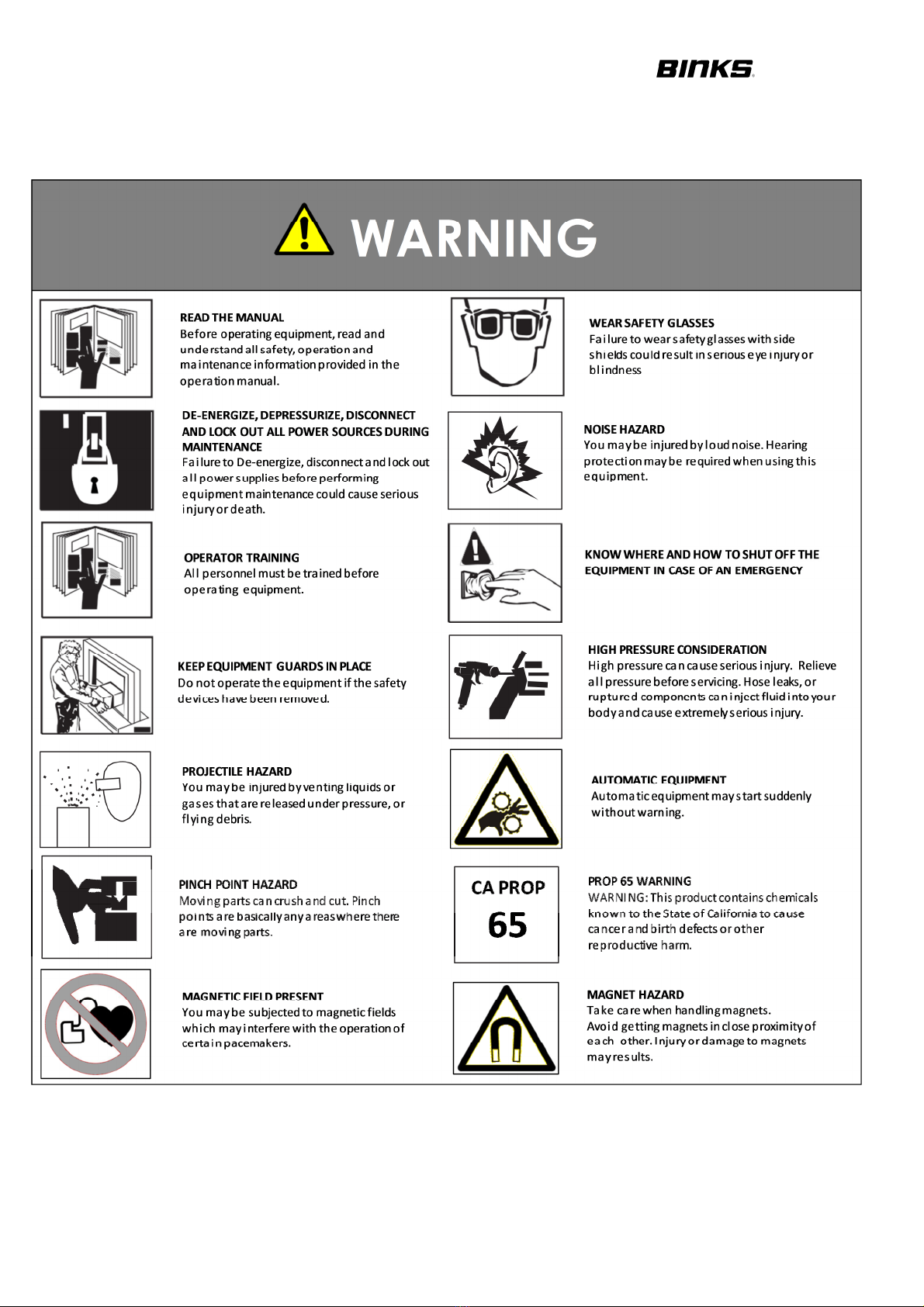 BINKS

WARNING

READ THE MANUAL
Before operating equipment, read and understand all safety, operation and maintenance information provided in the operation manual.

DE-ENERGIZE, DEPRESSURIZE, DISCONNECT AND LOCK OUT ALL POWER SOURCES DURING MAINTENANCE
Failure to De-energize, disconnect and lock out all power supplies before performing equipment maintenance could cause serious injury or death.

OPERATOR TRAINING
All personnel must be trained before operating equipment.

KEEP EQUIPMENT GUARDS IN PLACE
Do not operate the equipment if the safety devices have been removed.

PROJECTILE HAZARD
You may be injured by venting liquids or gases that are released under pressure, or flying debris.

PINCH POINT HAZARD
Moving parts can crush and cut. Pinch points are basically any areas where there are moving parts.

MAGNETIC FIELD PRESENT
You may be subjected to magnetic fields which may interfere with the operation of certain pacemakers.

WEAR SAFETY GLASSES
Failure to wear safety glasses with side shields could result in serious eye injury or blindness

NOISE HAZARD
You may be injured by loud noise. Hearing protection may be required when using this equipment.

KNOW WHERE AND HOW TO SHUT OFF THE EQUIPMENT IN CASE OF AN EMERGENCY

HIGH PRESSURE CONSIDERATION
High pressure can cause serious injury. Relieve all pressure before servicing. Hose leaks, or ruptured components can inject fluid into your body and cause extremely serious injury.

AUTOMATIC EQUIPMENT
Automatic equipment may start suddenly without warning.

CA PROP
65

PROP 65 WARNING
WARNING: This product contains chemicals known to the State of California to cause cancer and birth defects or other reproductive harm.

MAGNET HAZARD
Take care when handling magnets.
Avoid getting magnets in close proximity of each other. Injury or damage to magnets may results.